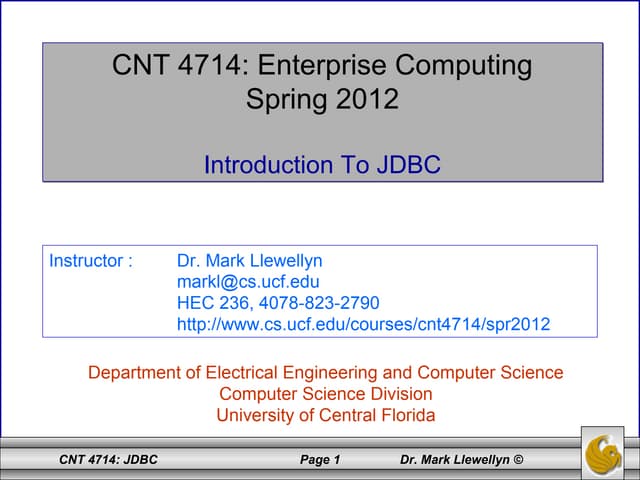 CNT 4714: Enterprise Computing
Spring 2012

Introduction To JDBC

Instructor : Dr. Mark Llewellyn
markl@cs.ucf.edu
HEC 236, 4078-823-2790
http://www.cs.ucf.edu/courses/cnt4714/spr2012

Department of Electrical Engineering and Computer Science
Computer Science Division
University of Central Florida

CNT 4714: JDBC Page 1 Dr. Mark Llewellyn ©